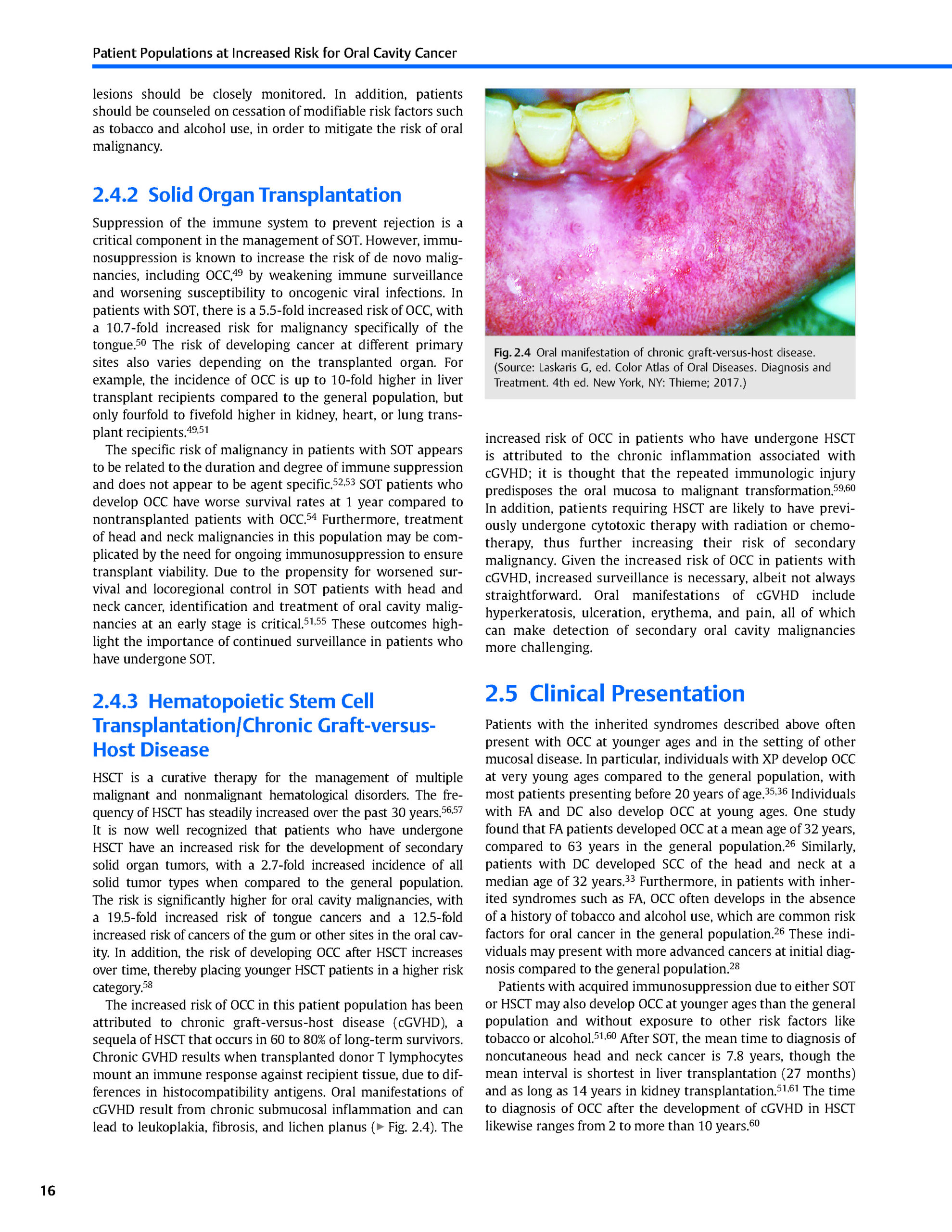 Patient Populations at Increased Risk for Oral Cavity Cancer

lesions should be closely monitored. In addition, patients should be counseled on cessation of modifiable risk factors such as tobacco and alcohol use, in order to mitigate the risk of oral malignancy.

2.4.2 Solid Organ Transplantation

Suppression of the immune system to prevent rejection is a critical component in the management of SOT. However, immunosuppression is known to increase the risk of de novo malignancies, including OCC,$^{49}$ by weakening immune surveillance and worsening susceptibility to oncogenic viral infections. In patients with SOT, there is a 5.5-fold increased risk of OCC, with a 10.7-fold increased risk for malignancy specifically of the tongue.$^{50}$ The risk of developing cancer at different primary sites also varies depending on the transplanted organ. For example, the incidence of OCC is up to 10-fold higher in liver transplant recipients compared to the general population, but only fourfold to fivefold higher in kidney, heart, or lung transplant recipients.$^{49,51}$

The specific risk of malignancy in patients with SOT appears to be related to the duration and degree of immune suppression and does not appear to be agent specific.$^{52,53}$ SOT patients who develop OCC have worse survival rates at 1 year compared to nontransplanted patients with OCC.$^{54}$ Furthermore, treatment of head and neck malignancies in this population may be complicated by the need for ongoing immunosuppression to ensure transplant viability. Due to the propensity for worsened survival and locoregional control in SOT patients with head and neck cancer, identification and treatment of oral cavity malignancies at an early stage is critical.$^{51,55}$ These outcomes highlight the importance of continued surveillance in patients who have undergone SOT.

2.4.3 Hematopoietic Stem Cell Transplantation/Chronic Graft-versus-Host Disease

HSCT is a curative therapy for the management of multiple malignant and nonmalignant hematological disorders. The frequency of HSCT has steadily increased over the past 30 years.$^{56,57}$ It is now well recognized that patients who have undergone HSCT have an increased risk for the development of secondary solid organ tumors, with a 2.7-fold increased incidence of all solid tumor types when compared to the general population. The risk is significantly higher for oral cavity malignancies, with a 19.5-fold increased risk of tongue cancers and a 12.5-fold increased risk of cancers of the gum or other sites in the oral cavity. In addition, the risk of developing OCC after HSCT increases over time, thereby placing younger HSCT patients in a higher risk category.$^{58}$

The increased risk of OCC in this patient population has been attributed to chronic graft-versus-host disease (cGVHD), a sequela of HSCT that occurs in 60 to 80% of long-term survivors. Chronic GVHD results when transplanted donor T lymphocytes mount an immune response against recipient tissue, due to differences in histocompatibility antigens. Oral manifestations of cGVHD result from chronic submucosal inflammation and can lead to leukoplakia, fibrosis, and lichen planus (▶ Fig. 2.4). The

Fig. 2.4 Oral manifestation of chronic graft-versus-host disease. (Source: Laskaris G, ed. Color Atlas of Oral Diseases. Diagnosis and Treatment. 4th ed. New York, NY: Thieme; 2017.)

increased risk of OCC in patients who have undergone HSCT is attributed to the chronic inflammation associated with cGVHD; it is thought that the repeated immunologic injury predisposes the oral mucosa to malignant transformation.$^{59,60}$ In addition, patients requiring HSCT are likely to have previously undergone cytotoxic therapy with radiation or chemotherapy, thus further increasing their risk of secondary malignancy. Given the increased risk of OCC in patients with cGVHD, increased surveillance is necessary, albeit not always straightforward. Oral manifestations of cGVHD include hyperkeratosis, ulceration, erythema, and pain, all of which can make detection of secondary oral cavity malignancies more challenging.

2.5 Clinical Presentation

Patients with the inherited syndromes described above often present with OCC at younger ages and in the setting of other mucosal disease. In particular, individuals with XP develop OCC at very young ages compared to the general population, with most patients presenting before 20 years of age.$^{35,36}$ Individuals with FA and DC also develop OCC at young ages. One study found that FA patients developed OCC at a mean age of 32 years, compared to 63 years in the general population.$^{26}$ Similarly, patients with DC developed SCC of the head and neck at a median age of 32 years.$^{33}$ Furthermore, in patients with inherited syndromes such as FA, OCC often develops in the absence of a history of tobacco and alcohol use, which are common risk factors for oral cancer in the general population.$^{26}$ These individuals may present with more advanced cancers at initial diagnosis compared to the general population.$^{28}$

Patients with acquired immunosuppression due to either SOT or HSCT may also develop OCC at younger ages than the general population and without exposure to other risk factors like tobacco or alcohol.$^{51,60}$ After SOT, the mean time to diagnosis of noncutaneous head and neck cancer is 7.8 years, though the mean interval is shortest in liver transplantation (27 months) and as long as 14 years in kidney transplantation.$^{51,61}$ The time to diagnosis of OCC after the development of cGVHD in HSCT likewise ranges from 2 to more than 10 years.$^{60}$

16